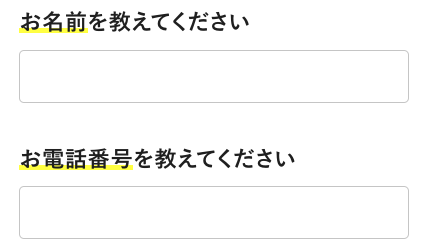 お名前を教えてください

お電話番号を教えてください